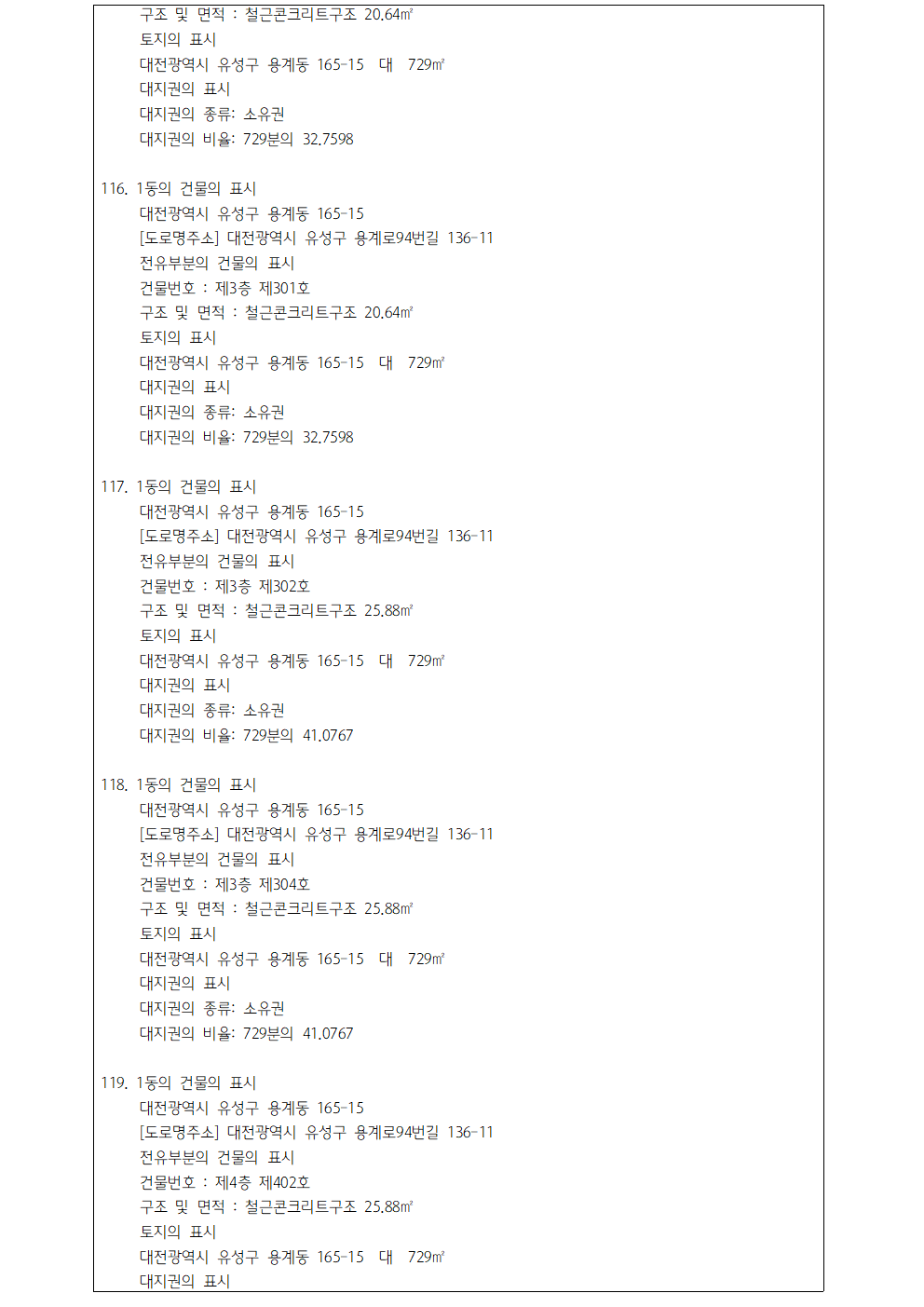 구조 및 면적 : 철근콘크리트구조 20.64㎡
토지의 표시
대전광역시 유성구 용계동 165-15 대 729㎡
대지권의 표시
대지권의 종류: 소유권
대지권의 비율: 729분의 32.7598

116. 1동의 건물의 표시
대전광역시 유성구 용계동 165-15
[도로명주소] 대전광역시 유성구 용계로94번길 136-11
전유부분의 건물의 표시
건물번호 : 제3층 제301호
구조 및 면적 : 철근콘크리트구조 20.64㎡
토지의 표시
대전광역시 유성구 용계동 165-15 대 729㎡
대지권의 표시
대지권의 종류: 소유권
대지권의 비율: 729분의 32.7598

117. 1동의 건물의 표시
대전광역시 유성구 용계동 165-15
[도로명주소] 대전광역시 유성구 용계로94번길 136-11
전유부분의 건물의 표시
건물번호 : 제3층 제302호
구조 및 면적 : 철근콘크리트구조 25.88㎡
토지의 표시
대전광역시 유성구 용계동 165-15 대 729㎡
대지권의 표시
대지권의 종류: 소유권
대지권의 비율: 729분의 41.0767

118. 1동의 건물의 표시
대전광역시 유성구 용계동 165-15
[도로명주소] 대전광역시 유성구 용계로94번길 136-11
전유부분의 건물의 표시
건물번호 : 제3층 제304호
구조 및 면적 : 철근콘크리트구조 25.88㎡
토지의 표시
대전광역시 유성구 용계동 165-15 대 729㎡
대지권의 표시
대지권의 종류: 소유권
대지권의 비율: 729분의 41.0767

119. 1동의 건물의 표시
대전광역시 유성구 용계동 165-15
[도로명주소] 대전광역시 유성구 용계로94번길 136-11
전유부분의 건물의 표시
건물번호 : 제4층 제402호
구조 및 면적 : 철근콘크리트구조 25.88㎡
토지의 표시
대전광역시 유성구 용계동 165-15 대 729㎡
대지권의 표시